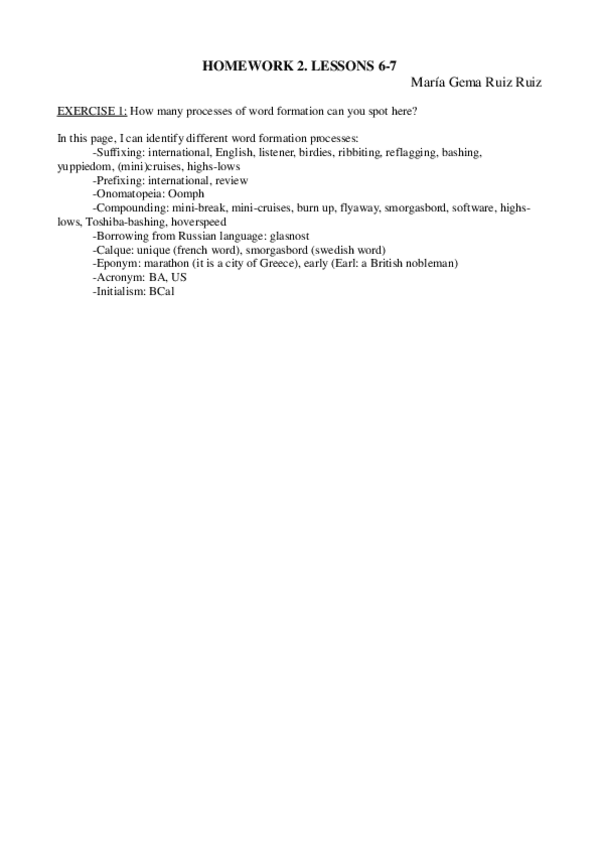 HOMEWORK 2. LESSONS 6-7

María Gema Ruiz Ruiz

EXERCISE 1: How many processes of word formation can you spot here?

In this page, I can identify different word formation processes:
-Suffixing: international, English, listener, birdies, ribbiting, reflagging, bashing, yuppiedom, (mini)cruises, highs-lows
-Prefixing: international, review
-Onomatopeia: Oomph
-Compounding: mini-break, mini-cruises, burn up, flyaway, smorgasbord, software, highs-lows, Toshiba-bashing, hoverspeed
-Borrowing from Russian language: glasnost
-Calque: unique (french word), smorgasbord (swedish word)
-Eponym: marathon (it is a city of Greece), early (Earl: a British nobleman)
-Acronym: BA, US
-Initialism: BCal